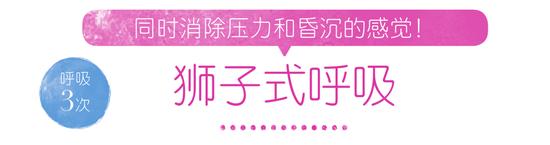 同时消除压力和昏沉的感觉！

呼吸
3次

狮子式呼吸